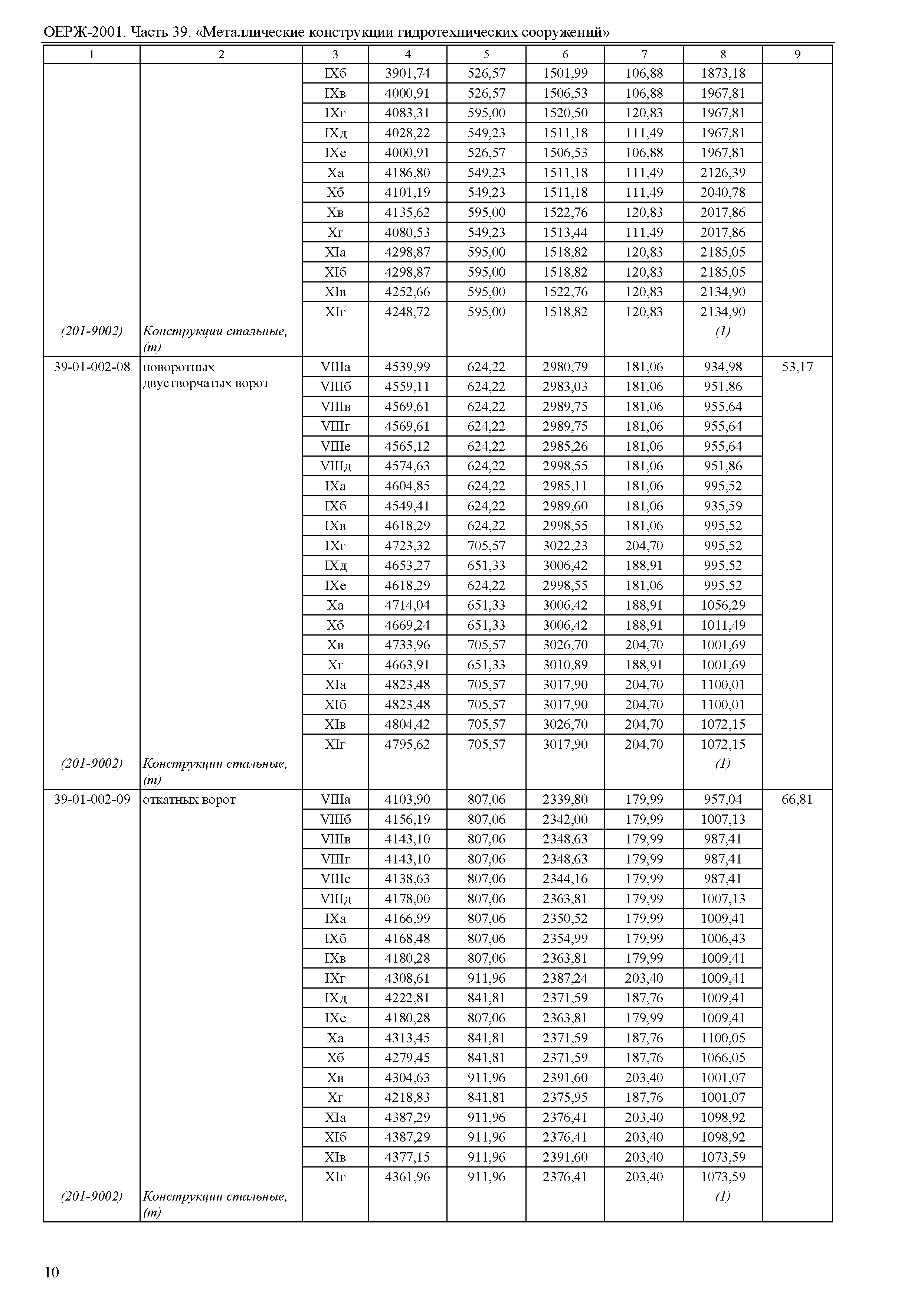 ОЕРЖ-2001. Часть 39. «Металлические конструкции гидротехнических сооружений»

| 1 | 2 | 3 | 4 | 5 | 6 | 7 | 8 | 9 |
|---|---|---|---|---|---|---|---|---|
| | | IXб | 3901,74 | 526,57 | 1501,99 | 106,88 | 1873,18 | |
| | | IXв | 4000,91 | 526,57 | 1506,53 | 106,88 | 1967,81 | |
| | | IXг | 4083,31 | 595,00 | 1520,50 | 120,83 | 1967,81 | |
| | | IXд | 4028,22 | 549,23 | 1511,18 | 111,49 | 1967,81 | |
| | | IXе | 4000,91 | 526,57 | 1506,53 | 106,88 | 1967,81 | |
| | | Xа | 4186,80 | 549,23 | 1511,18 | 111,49 | 2126,39 | |
| | | Xб | 4101,19 | 549,23 | 1511,18 | 111,49 | 2040,78 | |
| | | Xв | 4135,62 | 595,00 | 1522,76 | 120,83 | 2017,86 | |
| | | Xг | 4080,53 | 549,23 | 1513,44 | 111,49 | 2017,86 | |
| | | XIа | 4298,87 | 595,00 | 1518,82 | 120,83 | 2185,05 | |
| | | XIб | 4298,87 | 595,00 | 1518,82 | 120,83 | 2185,05 | |
| | | XIв | 4252,66 | 595,00 | 1522,76 | 120,83 | 2134,90 | |
| | | XIг | 4248,72 | 595,00 | 1518,82 | 120,83 | 2134,90 | |
| (201-9002) | Конструкции стальные, (т) | | | | | | (1) | |
| 39-01-002-08 | поворотных двустворчатых ворот | VIIIа | 4539,99 | 624,22 | 2980,79 | 181,06 | 934,98 | 53,17 |
| | | VIIIб | 4559,11 | 624,22 | 2983,03 | 181,06 | 951,86 | |
| | | VIIIв | 4569,61 | 624,22 | 2989,75 | 181,06 | 955,64 | |
| | | VIIIг | 4569,61 | 624,22 | 2989,75 | 181,06 | 955,64 | |
| | | VIIIе | 4565,12 | 624,22 | 2985,26 | 181,06 | 955,64 | |
| | | VIIIд | 4574,63 | 624,22 | 2998,55 | 181,06 | 951,86 | |
| | | IXа | 4604,85 | 624,22 | 2985,11 | 181,06 | 995,52 | |
| | | IXб | 4549,41 | 624,22 | 2989,60 | 181,06 | 935,59 | |
| | | IXв | 4618,29 | 624,22 | 2998,55 | 181,06 | 995,52 | |
| | | IXг | 4723,32 | 705,57 | 3022,23 | 204,70 | 995,52 | |
| | | IXд | 4653,27 | 651,33 | 3006,42 | 188,91 | 995,52 | |
| | | IXе | 4618,29 | 624,22 | 2998,55 | 181,06 | 995,52 | |
| | | Xа | 4714,04 | 651,33 | 3006,42 | 188,91 | 1056,29 | |
| | | Xб | 4669,24 | 651,33 | 3006,42 | 188,91 | 1011,49 | |
| | | Xв | 4733,96 | 705,57 | 3026,70 | 204,70 | 1001,69 | |
| | | Xг | 4663,91 | 651,33 | 3010,89 | 188,91 | 1001,69 | |
| | | XIа | 4823,48 | 705,57 | 3017,90 | 204,70 | 1100,01 | |
| | | XIб | 4823,48 | 705,57 | 3017,90 | 204,70 | 1100,01 | |
| | | XIв | 4804,42 | 705,57 | 3026,70 | 204,70 | 1072,15 | |
| | | XIг | 4795,62 | 705,57 | 3017,90 | 204,70 | 1072,15 | |
| (201-9002) | Конструкции стальные, (т) | | | | | | (1) | |
| 39-01-002-09 | откатных ворот | VIIIа | 4103,90 | 807,06 | 2339,80 | 179,99 | 957,04 | 66,81 |
| | | VIIIб | 4156,19 | 807,06 | 2342,00 | 179,99 | 1007,13 | |
| | | VIIIв | 4143,10 | 807,06 | 2348,63 | 179,99 | 987,41 | |
| | | VIIIг | 4143,10 | 807,06 | 2348,63 | 179,99 | 987,41 | |
| | | VIIIе | 4138,63 | 807,06 | 2344,16 | 179,99 | 987,41 | |
| | | VIIIд | 4178,00 | 807,06 | 2363,81 | 179,99 | 1007,13 | |
| | | IXа | 4166,99 | 807,06 | 2350,52 | 179,99 | 1009,41 | |
| | | IXб | 4168,48 | 807,06 | 2354,99 | 179,99 | 1006,43 | |
| | | IXв | 4180,28 | 807,06 | 2363,81 | 179,99 | 1009,41 | |
| | | IXг | 4308,61 | 911,96 | 2387,24 | 203,40 | 1009,41 | |
| | | IXд | 4222,81 | 841,81 | 2371,59 | 187,76 | 1009,41 | |
| | | IXе | 4180,28 | 807,06 | 2363,81 | 179,99 | 1009,41 | |
| | | Xа | 4313,45 | 841,81 | 2371,59 | 187,76 | 1100,05 | |
| | | Xб | 4279,45 | 841,81 | 2371,59 | 187,76 | 1066,05 | |
| | | Xв | 4304,63 | 911,96 | 2391,60 | 203,40 | 1001,07 | |
| | | Xг | 4218,83 | 841,81 | 2375,95 | 187,76 | 1001,07 | |
| | | XIа | 4387,29 | 911,96 | 2376,41 | 203,40 | 1098,92 | |
| | | XIб | 4387,29 | 911,96 | 2376,41 | 203,40 | 1098,92 | |
| | | XIв | 4377,15 | 911,96 | 2391,60 | 203,40 | 1073,59 | |
| | | XIг | 4361,96 | 911,96 | 2376,41 | 203,40 | 1073,59 | |
| (201-9002) | Конструкции стальные, (т) | | | | | | (1) | |

10